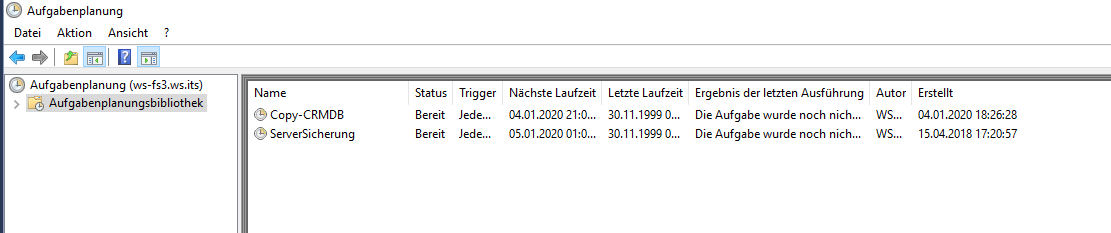 Aufgabenplanung

Datei Aktion Ansicht ?

Aufgabenplanung (ws-fs3.ws.its)
Aufgabenplanungsbibliothek

| Name | Status | Trigger | Nächste Laufzeit | Letzte Laufzeit | Ergebnis der letzten Ausführung | Autor | Erstellt |
|---|---|---|---|---|---|---|---|
| Copy-CRMDB | Bereit | Jede... | 04.01.2020 21:0... | 30.11.1999 0... | Die Aufgabe wurde noch nich... | WS... | 04.01.2020 18:26:28 |
| ServerSicherung | Bereit | Jede... | 05.01.2020 01:0... | 30.11.1999 0... | Die Aufgabe wurde noch nich... | WS... | 15.04.2018 17:20:57 |